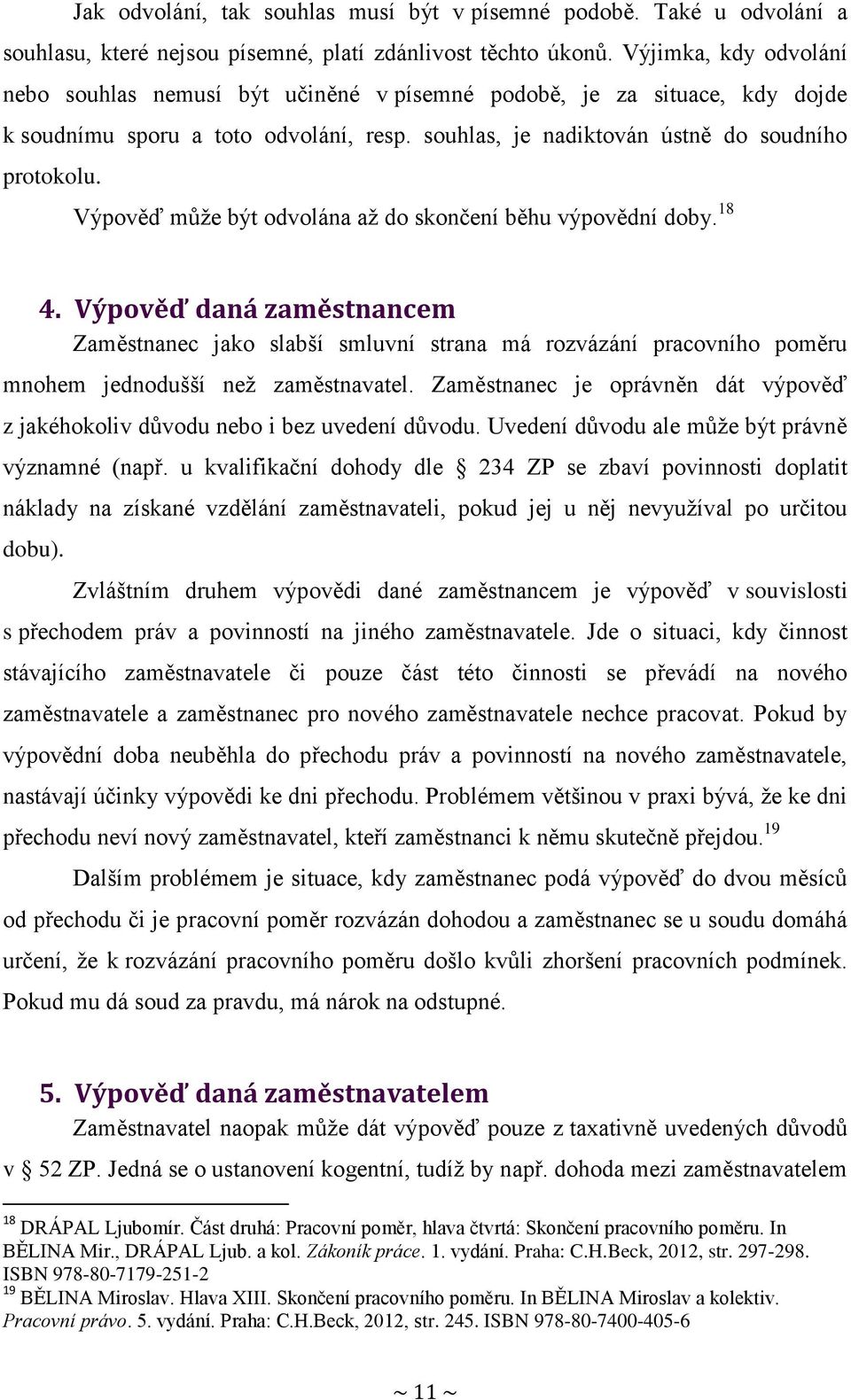 Jak odvolání, tak souhlas musí být v písemné podobě. Také u odvolání a souhlasu, které nejsou písemné, platí zdánlivost těchto úkonů. Výjimka, kdy odvolání nebo souhlas nemusí být učiněné v písemné podobě, je za situace, kdy dojde k soudnímu sporu a toto odvolání, resp. souhlas, je nadiktován ústně do soudního protokolu.

Výpověď může být odvolána až do skončení běhu výpovědní doby.$^{18}$

4. Výpověď daná zaměstnancem

Zaměstnanec jako slabší smluvní strana má rozvázání pracovního poměru mnohem jednodušší než zaměstnavatel. Zaměstnanec je oprávněn dát výpověď z jakéhokoliv důvodu nebo i bez uvedení důvodu. Uvedení důvodu ale může být právně významné (např. u kvalifikační dohody dle § 234 ZP se zbaví povinnosti doplatit náklady na získané vzdělání zaměstnavateli, pokud jej u něj nevyužíval po určitou dobu).

Zvláštním druhem výpovědi dané zaměstnancem je výpověď v souvislosti s přechodem práv a povinností na jiného zaměstnavatele. Jde o situaci, kdy činnost stávajícího zaměstnavatele či pouze část této činnosti se převádí na nového zaměstnavatele a zaměstnanec pro nového zaměstnavatele nechce pracovat. Pokud by výpovědní doba neuběhla do přechodu práv a povinností na nového zaměstnavatele, nastávají účinky výpovědi ke dni přechodu. Problémem většinou v praxi bývá, že ke dni přechodu neví nový zaměstnavatel, kteří zaměstnanci k němu skutečně přejdou.$^{19}$

Dalším problémem je situace, kdy zaměstnanec podá výpověď do dvou měsíců od přechodu či je pracovní poměr rozvázán dohodou a zaměstnanec se u soudu domáhá určení, že k rozvázání pracovního poměru došlo kvůli zhoršení pracovních podmínek. Pokud mu dá soud za pravdu, má nárok na odstupné.

5. Výpověď daná zaměstnavatelem

Zaměstnavatel naopak může dát výpověď pouze z taxativně uvedených důvodů v § 52 ZP. Jedná se o ustanovení kogentní, tudíž by např. dohoda mezi zaměstnavatelem

$^{18}$ DRÁPAL Ljubomír. Část druhá: Pracovní poměr, hlava čtvrtá: Skončení pracovního poměru. In BĚLINA Mir., DRÁPAL Ljub. a kol. Zákoník práce. 1. vydání. Praha: C.H.Beck, 2012, str. 297-298. ISBN 978-80-7179-251-2
$^{19}$ BĚLINA Miroslav. Hlava XIII. Skončení pracovního poměru. In BĚLINA Miroslav a kolektiv. Pracovní právo. 5. vydání. Praha: C.H.Beck, 2012, str. 245. ISBN 978-80-7400-405-6

~ 11 ~